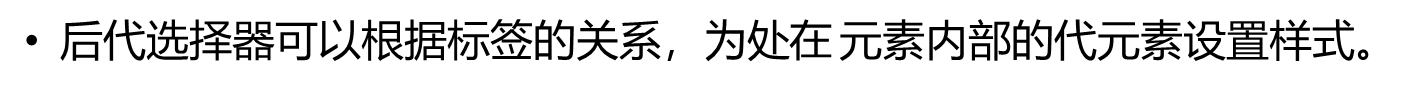 • 后代选择器可以根据标签的关系，为处在 元素内部的代元素设置样式。